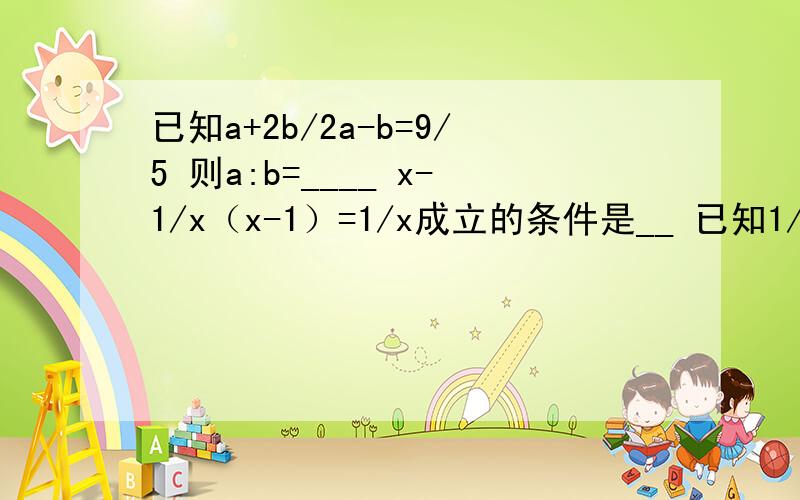 已知a+2b/2a-b=9/5 则a:b=____ x-1/x（x-1）=1/x成立的条件是__ 已知1/

A
B C